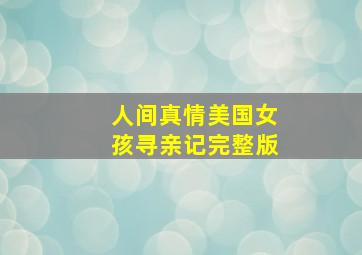 人间真情美国女孩寻亲记完整版